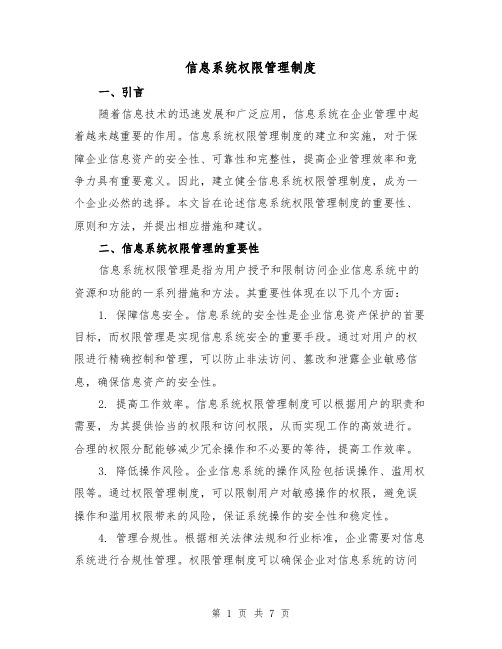 信息系统权限管理制度

一、引言

随着信息技术的迅速发展和广泛应用，信息系统在企业管理中起着越来越重要的作用。信息系统权限管理制度的建立和实施，对于保障企业信息资产的安全性、可靠性和完整性，提高企业管理效率和竞争力具有重要意义。因此，建立健全信息系统权限管理制度，成为一个企业必然的选择。本文旨在论述信息系统权限管理制度的重要性、原则和方法，并提出相应措施和建议。

二、信息系统权限管理的重要性

信息系统权限管理是指为用户授予和限制访问企业信息系统中的资源和功能的一系列措施和方法。其重要性体现在以下几个方面：

1. 保障信息安全。信息系统的安全性是企业信息资产保护的首要目标，而权限管理是实现信息系统安全的重要手段。通过对用户的权限进行精确控制和管理，可以防止非法访问、篡改和泄露企业敏感信息，确保信息资产的安全性。

2. 提高工作效率。信息系统权限管理制度可以根据用户的职责和需要，为其提供恰当的权限和访问权限，从而实现工作的高效进行。合理的权限分配能够减少冗余操作和不必要的等待，提高工作效率。

3. 降低操作风险。企业信息系统的操作风险包括误操作、滥用权限等。通过权限管理制度，可以限制用户对敏感操作的权限，避免误操作和滥用权限带来的风险，保证系统操作的安全性和稳定性。

4. 管理合规性。根据相关法律法规和行业标准，企业需要对信息系统进行合规性管理。权限管理制度可以确保企业对信息系统的访问

第 1 页 共 7 页